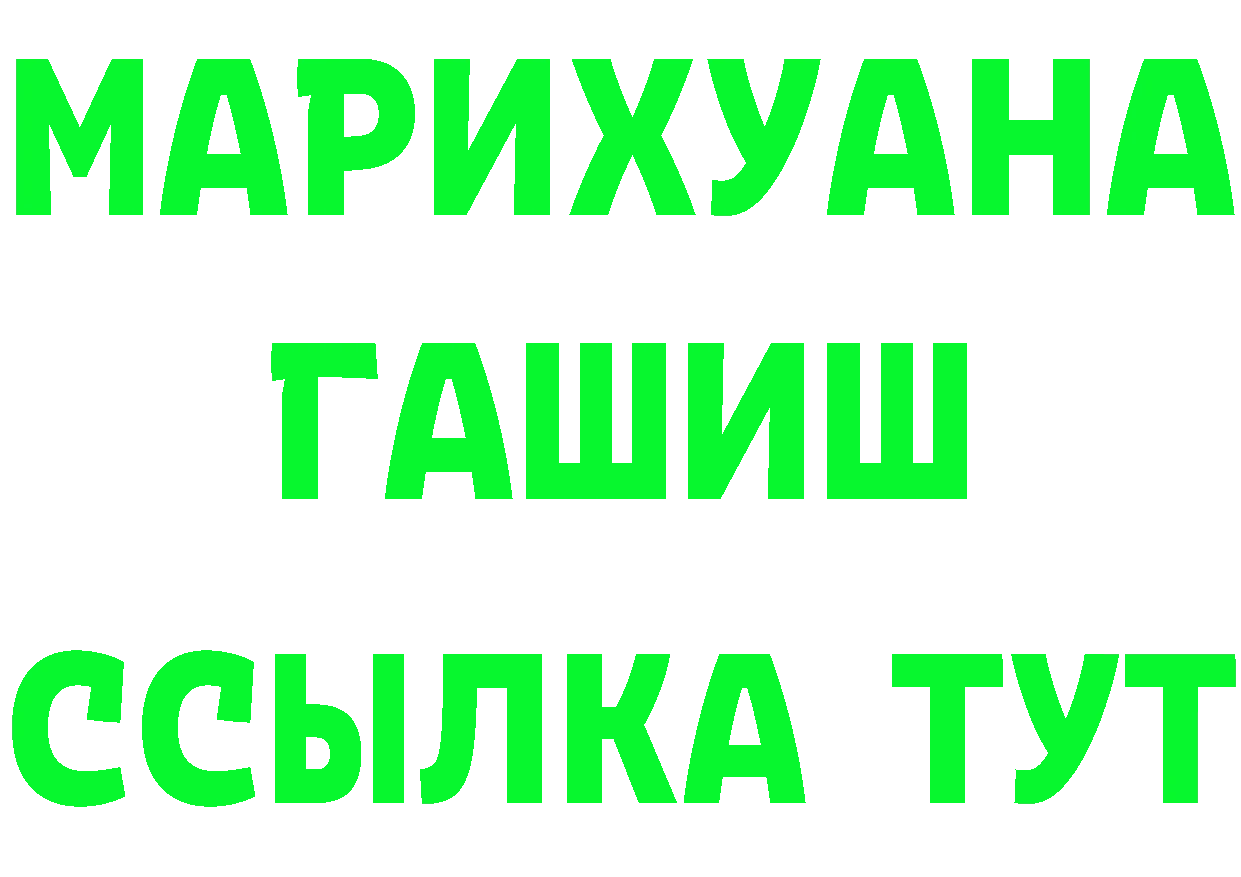 МАРИХУАНА
ГАШИШ
ССЫЛКА ТУТ